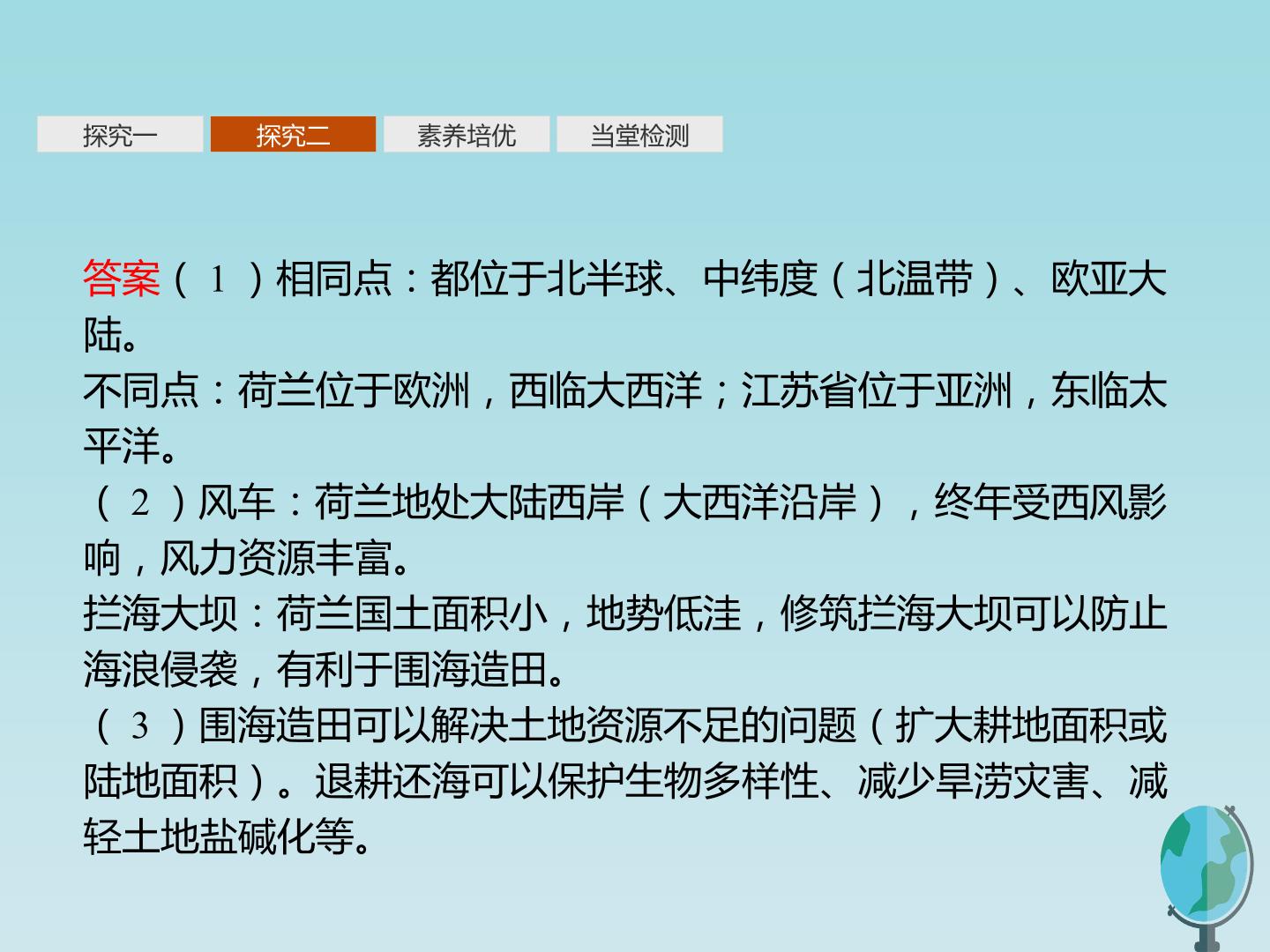 探究一 探究二 素养培优 当堂检测

答案(1)相同点:都位于北半球、中纬度(北温带)、欧亚大陆。
不同点:荷兰位于欧洲,西临大西洋;江苏省位于亚洲,东临太平洋。
(2)风车:荷兰地处大陆西岸(大西洋沿岸),终年受西风影响,风力资源丰富。
拦海大坝:荷兰国土面积小,地势低洼,修筑拦海大坝可以防止海浪侵袭,有利于围海造田。
(3)围海造田可以解决土地资源不足的问题(扩大耕地面积或陆地面积)。退耕还海可以保护生物多样性、减少旱涝灾害、减轻土地盐碱化等。